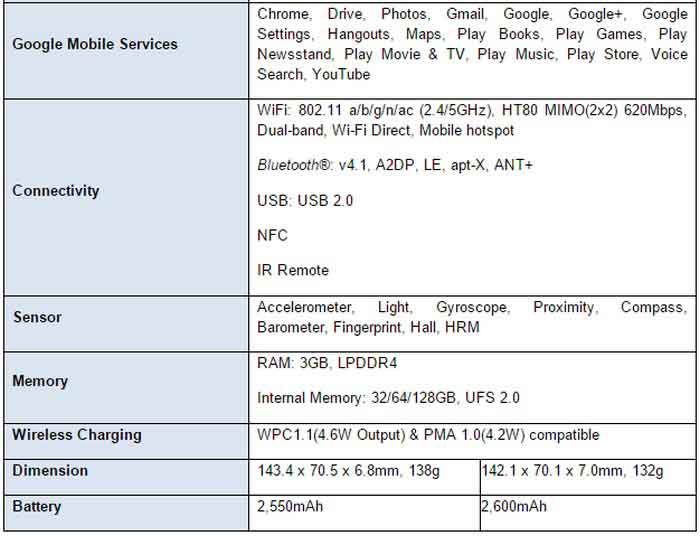 | Google Mobile Services | Chrome, Drive, Photos, Gmail, Google, Google+, Google Settings, Hangouts, Maps, Play Books, Play Games, Play Newsstand, Play Movie & TV, Play Music, Play Store, Voice Search, YouTube | |
|---|---|---|
| Connectivity | WiFi: 802.11 a/b/g/n/ac (2.4/5GHz), HT80 MIMO(2x2) 620Mbps, Dual-band, Wi-Fi Direct, Mobile hotspot Bluetooth®: v4.1, A2DP, LE, apt-X, ANT+ USB: USB 2.0 NFC IR Remote | |
| Sensor | Accelerometer, Light, Gyroscope, Proximity, Compass, Barometer, Fingerprint, Hall, HRM | |
| Memory | RAM: 3GB, LPDDR4 Internal Memory: 32/64/128GB, UFS 2.0 | |
| Wireless Charging | WPC1.1(4.6W Output) & PMA 1.0(4.2W) compatible | |
| Dimension | 143.4 x 70.5 x 6.8mm, 138g | 142.1 x 70.1 x 7.0mm, 132g |
| Battery | 2,550mAh | 2,600mAh |